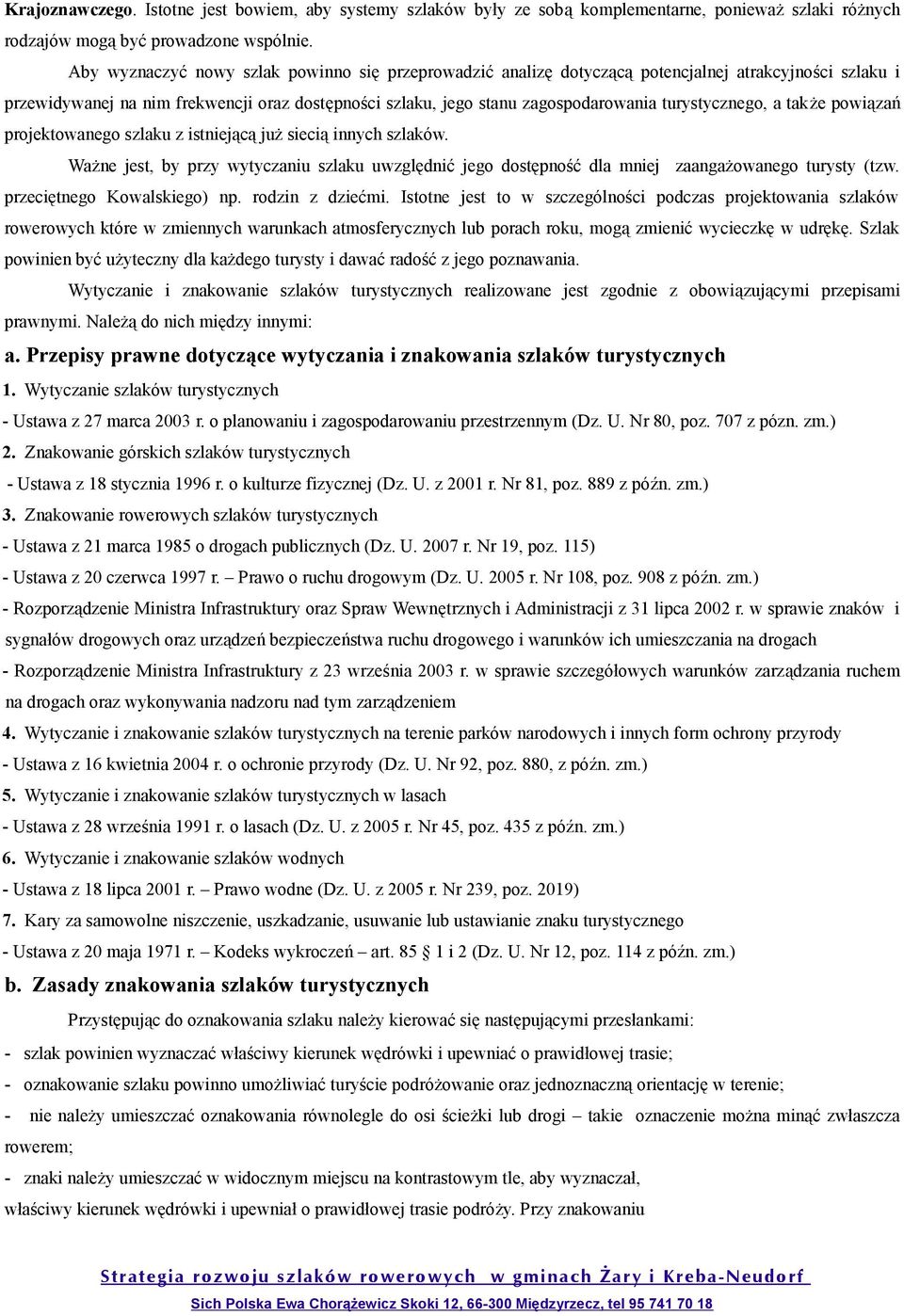 Krajoznawczego. Istotne jest bowiem, aby systemy szlaków były ze sobą komplementarne, ponieważ szlaki różnych rodzajów mogą być prowadzone wspólnie.

Aby wyznaczyć nowy szlak powinno się przeprowadzić analizę dotyczącą potencjalnej atrakcyjności szlaku i przewidywanej na nim frekwencji oraz dostępności szlaku, jego stanu zagospodarowania turystycznego, a także powiązań projektowanego szlaku z istniejącą już siecią innych szlaków.

Ważne jest, by przy wytyczaniu szlaku uwzględnić jego dostępność dla mniej zaangażowanego turysty (tzw. przeciętnego Kowalskiego) np. rodzin z dziećmi. Istotne jest to w szczególności podczas projektowania szlaków rowerowych które w zmiennych warunkach atmosferycznych lub porach roku, mogą zmienić wycieczkę w udrękę. Szlak powinien być użyteczny dla każdego turysty i dawać radość z jego poznawania.

Wytyczanie i znakowanie szlaków turystycznych realizowane jest zgodnie z obowiązującymi przepisami prawnymi. Należą do nich między innymi:

a. Przepisy prawne dotyczące wytyczania i znakowania szlaków turystycznych

1. Wytyczanie szlaków turystycznych

- Ustawa z 27 marca 2003 r. o planowaniu i zagospodarowaniu przestrzennym (Dz. U. Nr 80, poz. 707 z pózn. zm.)

2. Znakowanie górskich szlaków turystycznych

- Ustawa z 18 stycznia 1996 r. o kulturze fizycznej (Dz. U. z 2001 r. Nr 81, poz. 889 z późn. zm.)

3. Znakowanie rowerowych szlaków turystycznych

- Ustawa z 21 marca 1985 o drogach publicznych (Dz. U. 2007 r. Nr 19, poz. 115)

- Ustawa z 20 czerwca 1997 r. – Prawo o ruchu drogowym (Dz. U. 2005 r. Nr 108, poz. 908 z późn. zm.)

- Rozporządzenie Ministra Infrastruktury oraz Spraw Wewnętrznych i Administracji z 31 lipca 2002 r. w sprawie znaków i sygnałów drogowych oraz urządzeń bezpieczeństwa ruchu drogowego i warunków ich umieszczania na drogach

- Rozporządzenie Ministra Infrastruktury z 23 września 2003 r. w sprawie szczegółowych warunków zarządzania ruchem na drogach oraz wykonywania nadzoru nad tym zarządzeniem

4. Wytyczanie i znakowanie szlaków turystycznych na terenie parków narodowych i innych form ochrony przyrody

- Ustawa z 16 kwietnia 2004 r. o ochronie przyrody (Dz. U. Nr 92, poz. 880, z późn. zm.)

5. Wytyczanie i znakowanie szlaków turystycznych w lasach

- Ustawa z 28 września 1991 r. o lasach (Dz. U. z 2005 r. Nr 45, poz. 435 z późn. zm.)

6. Wytyczanie i znakowanie szlaków wodnych

- Ustawa z 18 lipca 2001 r. – Prawo wodne (Dz. U. z 2005 r. Nr 239, poz. 2019)

7. Kary za samowolne niszczenie, uszkadzanie, usuwanie lub ustawianie znaku turystycznego

- Ustawa z 20 maja 1971 r. – Kodeks wykroczeń – art. 85 § 1 i 2 (Dz. U. Nr 12, poz. 114 z późn. zm.)

b. Zasady znakowania szlaków turystycznych

Przystępując do oznakowania szlaku należy kierować się następującymi przesłankami:

- szlak powinien wyznaczać właściwy kierunek wędrówki i upewniać o prawidłowej trasie;

- oznakowanie szlaku powinno umożliwiać turyście podróżowanie oraz jednoznaczną orientację w terenie;

- nie należy umieszczać oznakowania równolegle do osi ścieżki lub drogi – takie oznaczenie można minąć zwłaszcza rowerem;

- znaki należy umieszczać w widocznym miejscu na kontrastowym tle, aby wyznaczał, właściwy kierunek wędrówki i upewniał o prawidłowej trasie podróży. Przy znakowaniu

Strategia rozwoju szlaków rowerowych w gminach Żary i Kreba-Neudorf

Sich Polska Ewa Chorążewicz Skoki 12, 66-300 Międzyrzecz, tel 95 741 70 18